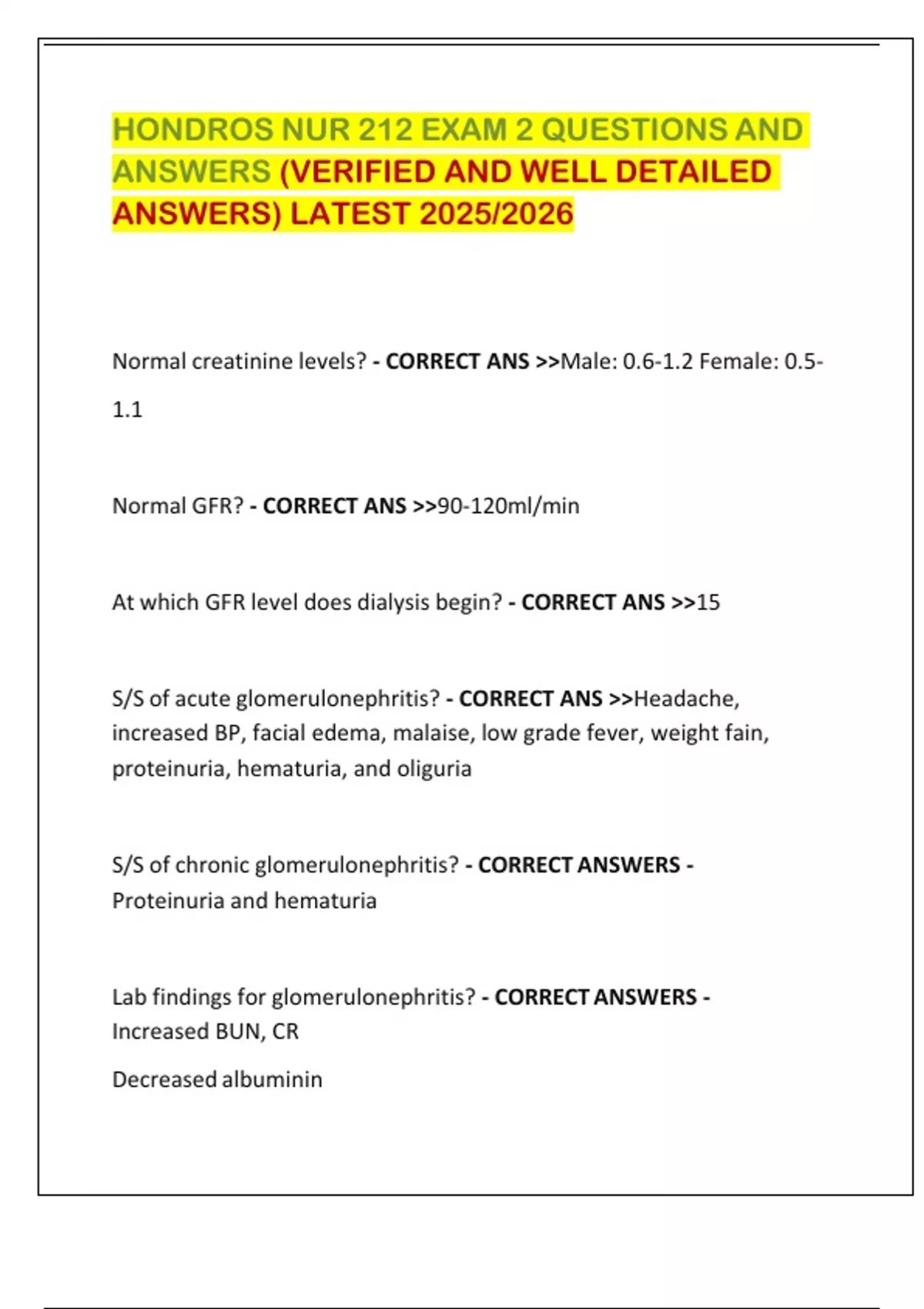 HONDROS NUR 212 EXAM 2 QUESTIONS AND ANSWERS (VERIFIED AND WELL DETAILED ANSWERS) LATEST 2025/2026

Normal creatinine levels? - CORRECT ANS >>Male: 0.6-1.2 Female: 0.5-1.1

Normal GFR? - CORRECT ANS >>90-120ml/min

At which GFR level does dialysis begin? - CORRECT ANS >>15

S/S of acute glomerulonephritis? - CORRECT ANS >>Headache, increased BP, facial edema, malaise, low grade fever, weight fain, proteinuria, hematuria, and oliguria

S/S of chronic glomerulonephritis? - CORRECT ANSWERS - Proteinuria and hematuria

Lab findings for glomerulonephritis? - CORRECT ANSWERS - Increased BUN, CR

Decreased albuminin